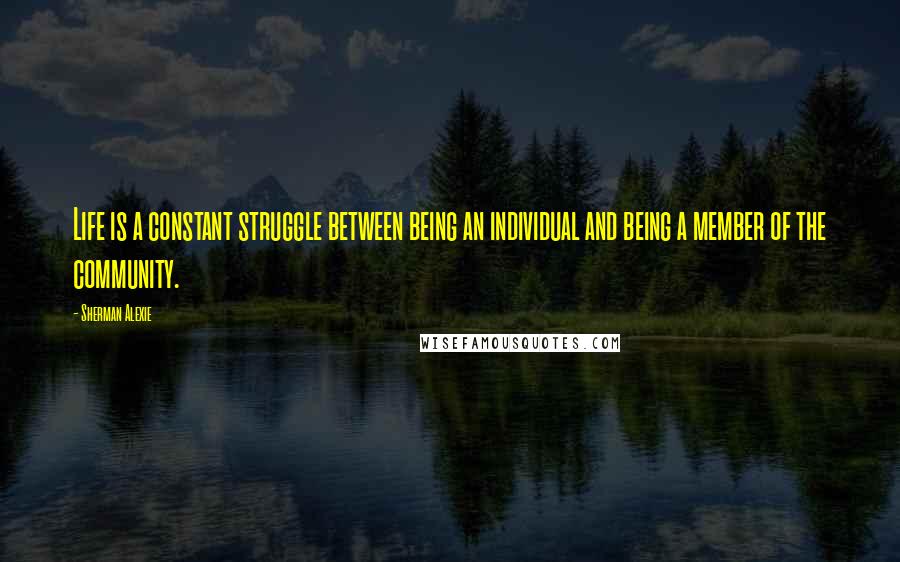 Life is a constant struggle between being an individual and being a member of the community.

- Sherman Alexie

WISEFAMOUSQUOTES.COM